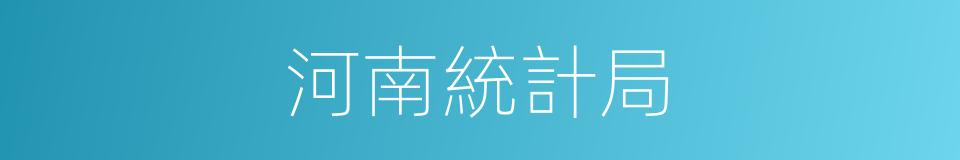 河南統計局